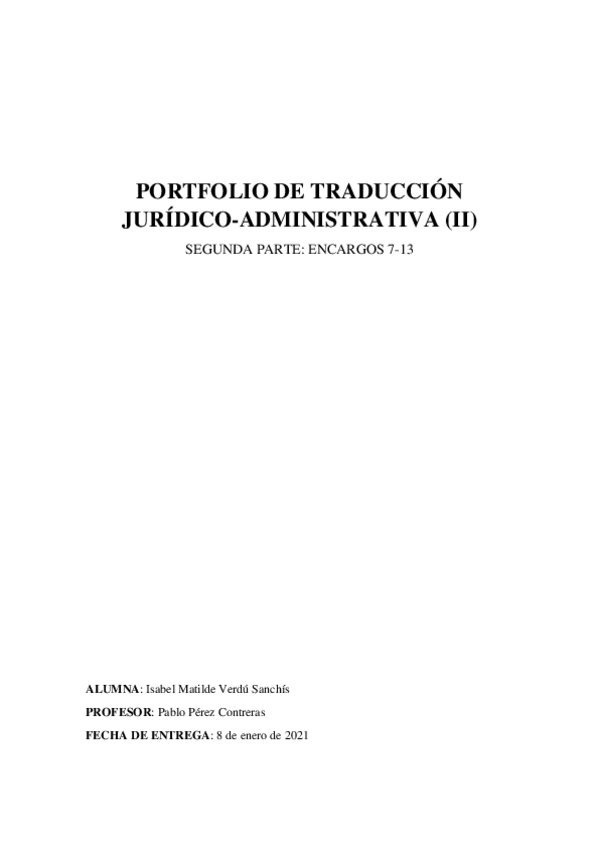 PORTFOLIO DE TRADUCCIÓN
JURÍDICO-ADMINISTRATIVA (II)

SEGUNDA PARTE: ENCARGOS 7-13

ALUMNA: Isabel Matilde Verdú Sanchís

PROFESOR: Pablo Pérez Contreras

FECHA DE ENTREGA: 8 de enero de 2021